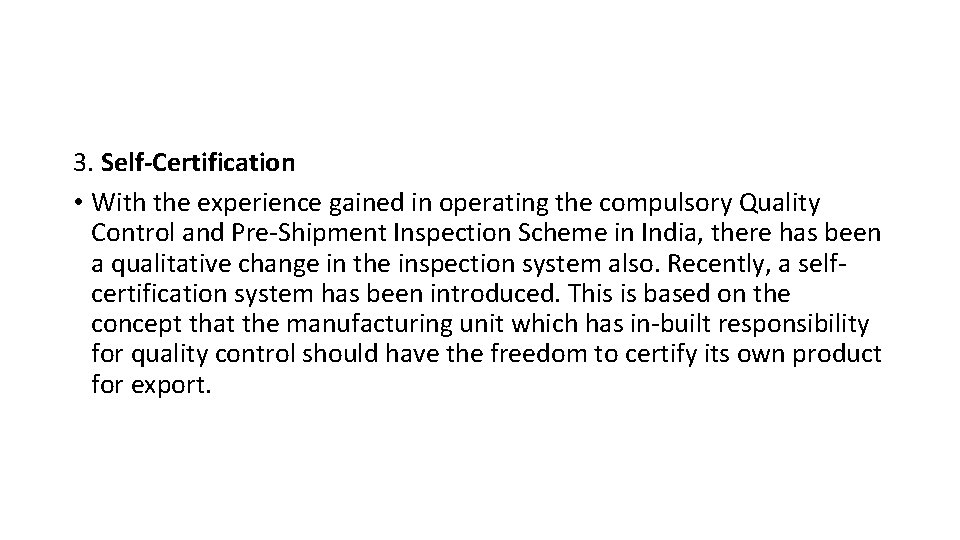 3. Self-Certification

• With the experience gained in operating the compulsory Quality Control and Pre-Shipment Inspection Scheme in India, there has been a qualitative change in the inspection system also. Recently, a self-certification system has been introduced. This is based on the concept that the manufacturing unit which has in-built responsibility for quality control should have the freedom to certify its own product for export.